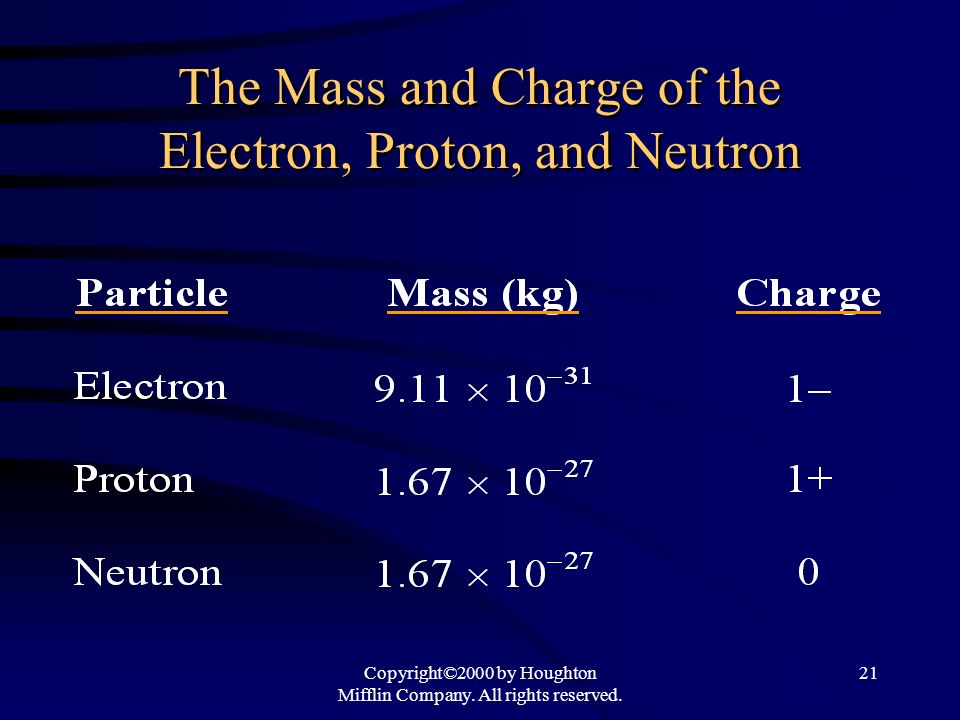 The Mass and Charge of the Electron, Proton, and Neutron

| Particle | Mass (kg) | Charge |
|---|---|---|
| Electron | $9.11 \times 10^{-31}$ | 1– |
| Proton | $1.67 \times 10^{-27}$ | 1+ |
| Neutron | $1.67 \times 10^{-27}$ | 0 |

Copyright©2000 by Houghton Mifflin Company. All rights reserved.

21